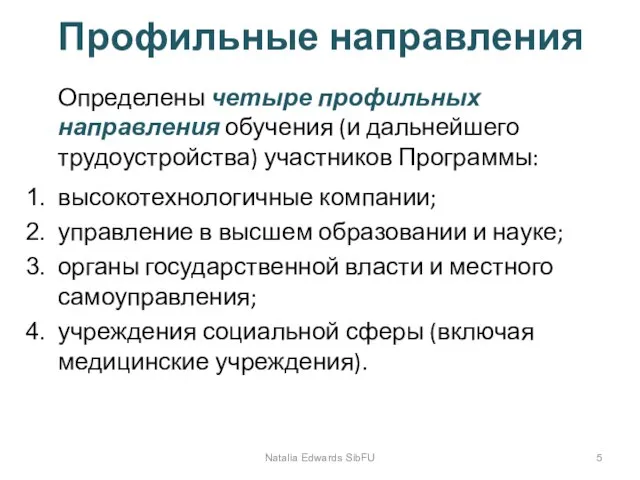 Профильные направления

Определены четыре профильных направления обучения (и дальнейшего трудоустройства) участников Программы:

1. высокотехнологичные компании;
2. управление в высшем образовании и науке;
3. органы государственной власти и местного самоуправления;
4. учреждения социальной сферы (включая медицинские учреждения).

Natalia Edwards SibFU

5